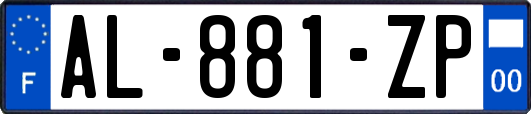 F

AL-881-ZP

00